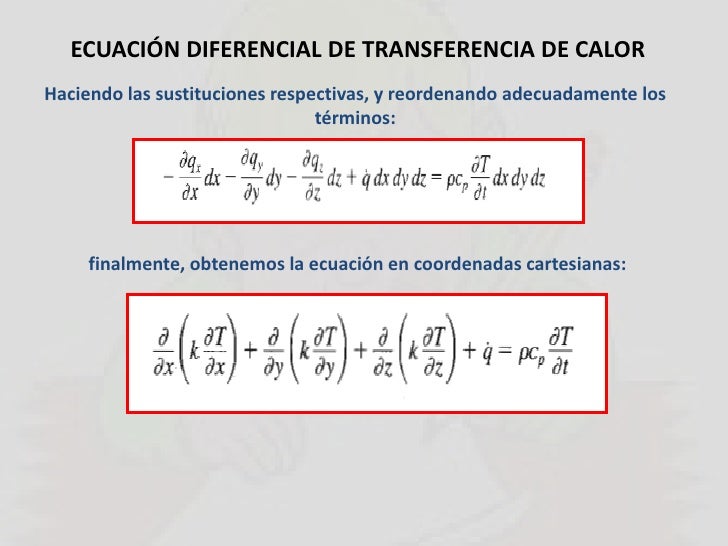 ECUACIÓN DIFERENCIAL DE TRANSFERENCIA DE CALOR

Haciendo las sustituciones respectivas, y reordenando adecuadamente los términos:

$-\frac{\partial q_x}{\partial x}dx - \frac{\partial q_y}{\partial y}dy - \frac{\partial q_z}{\partial z}dz + \dot{q}\,dx\,dy\,dz = \rho c_p \frac{\partial T}{\partial t}dx\,dy\,dz$

finalmente, obtenemos la ecuación en coordenadas cartesianas:

$\frac{\partial}{\partial x}\left(k\frac{\partial T}{\partial x}\right) + \frac{\partial}{\partial y}\left(k\frac{\partial T}{\partial y}\right) + \frac{\partial}{\partial z}\left(k\frac{\partial T}{\partial z}\right) + \dot{q} = \rho c_p \frac{\partial T}{\partial t}$